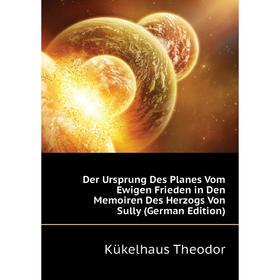 Der Ursprung Des Planes Vom Ewigen Frieden in Den Memoiren Des Herzogs Von Sully (German Edition)

Kükelhaus Theodor